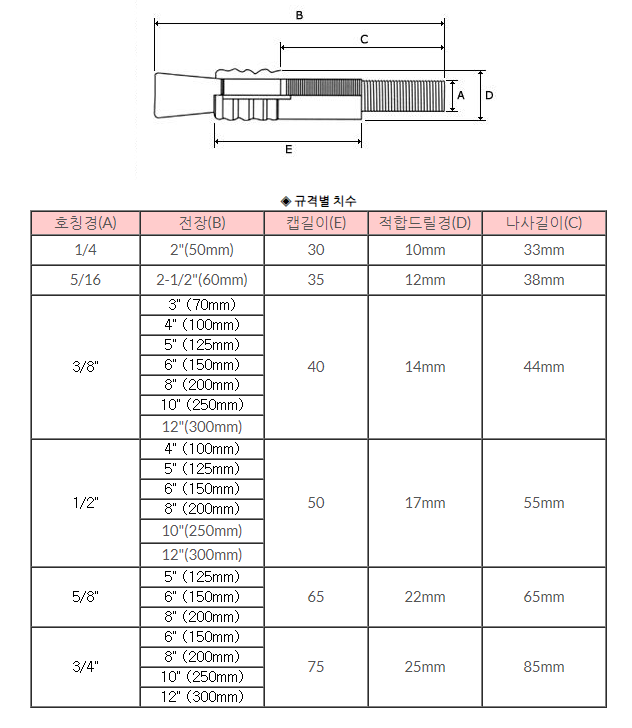 B

C

A

D

E

◈ 규격별 치수

| 호칭경(A) | 전장(B) | 캡길이(E) | 적합드릴경(D) | 나사길이(C) |
|---|---|---|---|---|
| 1/4 | 2"(50mm) | 30 | 10mm | 33mm |
| 5/16 | 2-1/2"(60mm) | 35 | 12mm | 38mm |
| 3/8" | 3" (70mm) | 40 | 14mm | 44mm |
| | 4" (100mm) | | | |
| | 5" (125mm) | | | |
| | 6" (150mm) | | | |
| | 8" (200mm) | | | |
| | 10" (250mm) | | | |
| | 12"(300mm) | | | |
| 1/2" | 4" (100mm) | 50 | 17mm | 55mm |
| | 5" (125mm) | | | |
| | 6" (150mm) | | | |
| | 8" (200mm) | | | |
| | 10"(250mm) | | | |
| | 12"(300mm) | | | |
| 5/8" | 5" (125mm) | 65 | 22mm | 65mm |
| | 6" (150mm) | | | |
| | 8" (200mm) | | | |
| 3/4" | 6" (150mm) | 75 | 25mm | 85mm |
| | 8" (200mm) | | | |
| | 10" (250mm) | | | |
| | 12" (300mm) | | | |